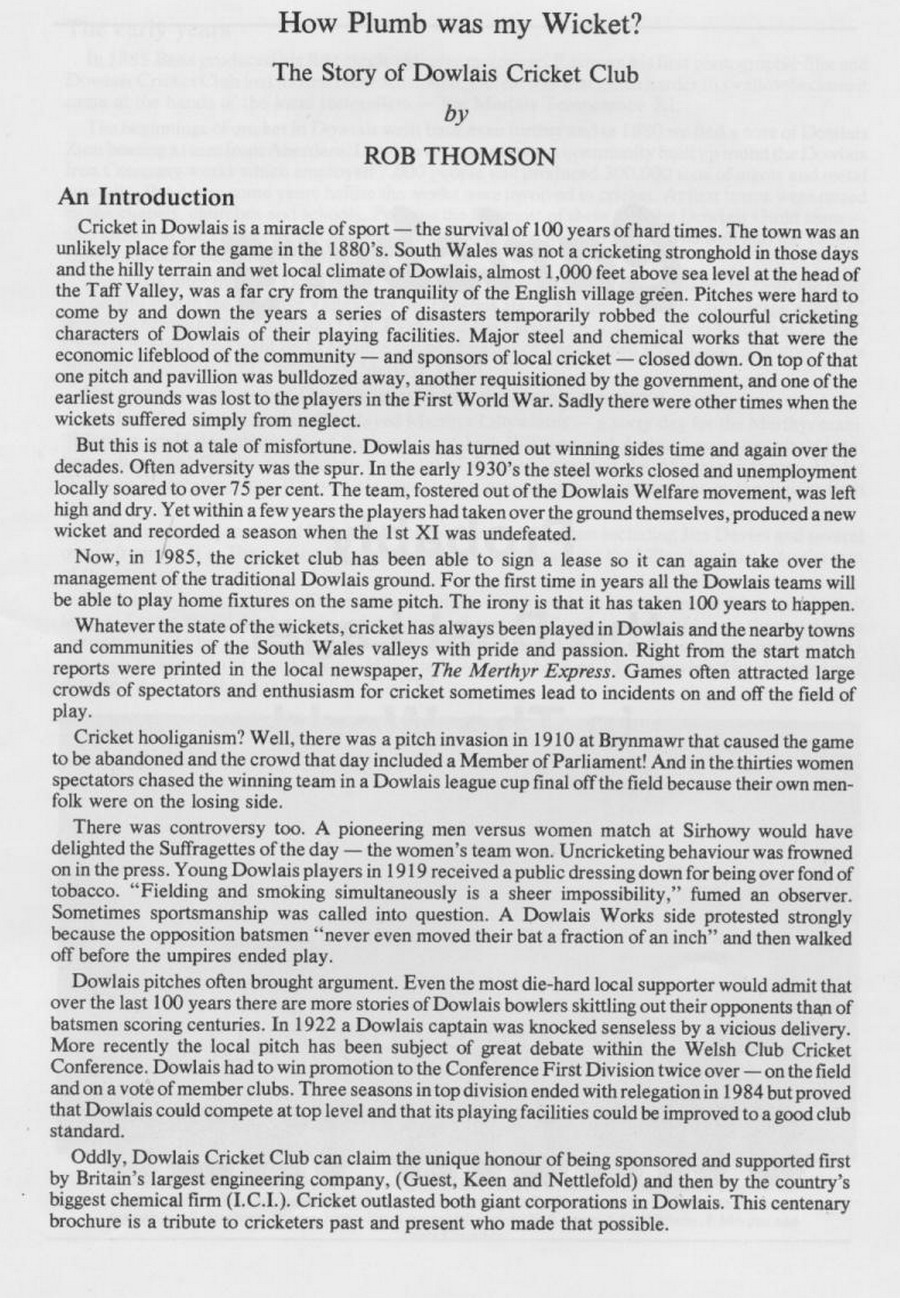 How Plumb was my Wicket?

The Story of Dowlais Cricket Club

by

ROB THOMSON

An Introduction

Cricket in Dowlais is a miracle of sport — the survival of 100 years of hard times. The town was an unlikely place for the game in the 1880's. South Wales was not a cricketing stronghold in those days and the hilly terrain and wet local climate of Dowlais, almost 1,000 feet above sea level at the head of the Taff Valley, was a far cry from the tranquility of the English village green. Pitches were hard to come by and down the years a series of disasters temporarily robbed the colourful cricketing characters of Dowlais of their playing facilities. Major steel and chemical works that were the economic lifeblood of the community — and sponsors of local cricket — closed down. On top of that one pitch and pavillion was bulldozed away, another requisitioned by the government, and one of the earliest grounds was lost to the players in the First World War. Sadly there were other times when the wickets suffered simply from neglect.

But this is not a tale of misfortune. Dowlais has turned out winning sides time and again over the decades. Often adversity was the spur. In the early 1930's the steel works closed and unemployment locally soared to over 75 per cent. The team, fostered out of the Dowlais Welfare movement, was left high and dry. Yet within a few years the players had taken over the ground themselves, produced a new wicket and recorded a season when the 1st XI was undefeated.

Now, in 1985, the cricket club has been able to sign a lease so it can again take over the management of the traditional Dowlais ground. For the first time in years all the Dowlais teams will be able to play home fixtures on the same pitch. The irony is that it has taken 100 years to happen.

Whatever the state of the wickets, cricket has always been played in Dowlais and the nearby towns and communities of the South Wales valleys with pride and passion. Right from the start match reports were printed in the local newspaper, The Merthyr Express. Games often attracted large crowds of spectators and enthusiasm for cricket sometimes lead to incidents on and off the field of play.

Cricket hooliganism? Well, there was a pitch invasion in 1910 at Brynmawr that caused the game to be abandoned and the crowd that day included a Member of Parliament! And in the thirties women spectators chased the winning team in a Dowlais league cup final off the field because their own menfolk were on the losing side.

There was controversy too. A pioneering men versus women match at Sirhowy would have delighted the Suffragettes of the day — the women's team won. Uncricketing behaviour was frowned on in the press. Young Dowlais players in 1919 received a public dressing down for being over fond of tobacco. "Fielding and smoking simultaneously is a sheer impossibility," fumed an observer. Sometimes sportsmanship was called into question. A Dowlais Works side protested strongly because the opposition batsmen "never even moved their bat a fraction of an inch" and then walked off before the umpires ended play.

Dowlais pitches often brought argument. Even the most die-hard local supporter would admit that over the last 100 years there are more stories of Dowlais bowlers skittling out their opponents than of batsmen scoring centuries. In 1922 a Dowlais captain was knocked senseless by a vicious delivery. More recently the local pitch has been subject of great debate within the Welsh Club Cricket Conference. Dowlais had to win promotion to the Conference First Division twice over — on the field and on a vote of member clubs. Three seasons in top division ended with relegation in 1984 but proved that Dowlais could compete at top level and that its playing facilities could be improved to a good club standard.

Oddly, Dowlais Cricket Club can claim the unique honour of being sponsored and supported first by Britain's largest engineering company, (Guest, Keen and Nettlefold) and then by the country's biggest chemical firm (I.C.I.). Cricket outlasted both giant corporations in Dowlais. This centenary brochure is a tribute to cricketers past and present who made that possible.